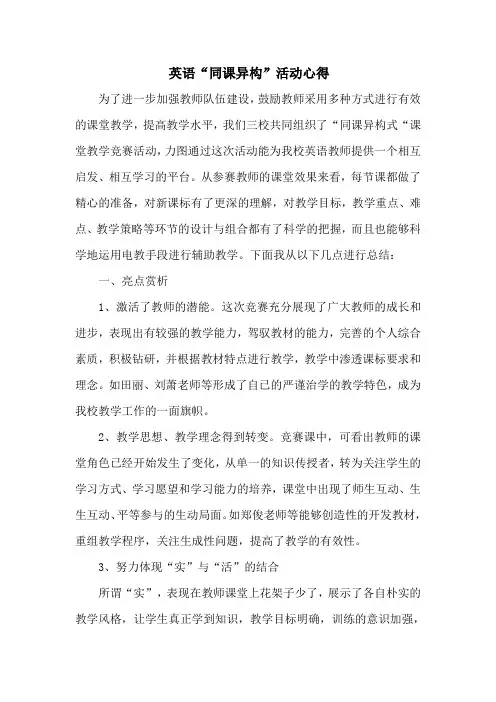 英语“同课异构”活动心得

为了进一步加强教师队伍建设，鼓励教师采用多种方式进行有效的课堂教学，提高教学水平，我们三校共同组织了“同课异构式“课堂教学竞赛活动，力图通过这次活动能为我校英语教师提供一个相互启发、相互学习的平台。从参赛教师的课堂效果来看，每节课都做了精心的准备，对新课标有了更深的理解，对教学目标，教学重点、难点、教学策略等环节的设计与组合都有了科学的把握，而且也能够科学地运用电教手段进行辅助教学。下面我从以下几点进行总结：

一、亮点赏析

1、激活了教师的潜能。这次竞赛充分展现了广大教师的成长和进步，表现出有较强的教学能力，驾驭教材的能力，完善的个人综合素质，积极钻研，并根据教材特点进行教学，教学中渗透课标要求和理念。如田丽、刘萧老师等形成了自己的严谨治学的教学特色，成为我校教学工作的一面旗帜。

2、教学思想、教学理念得到转变。竞赛课中，可看出教师的课堂角色已经开始发生了变化，从单一的知识传授者，转为关注学生的学习方式、学习愿望和学习能力的培养，课堂中出现了师生互动、生生互动、平等参与的生动局面。如郑俊老师等能够创造性的开发教材，重组教学程序，关注生成性问题，提高了教学的有效性。

3、努力体现“实”与“活”的结合

所谓“实”，表现在教师课堂上花架子少了，展示了各自朴实的教学风格，让学生真正学到知识，教学目标明确，训练的意识加强，